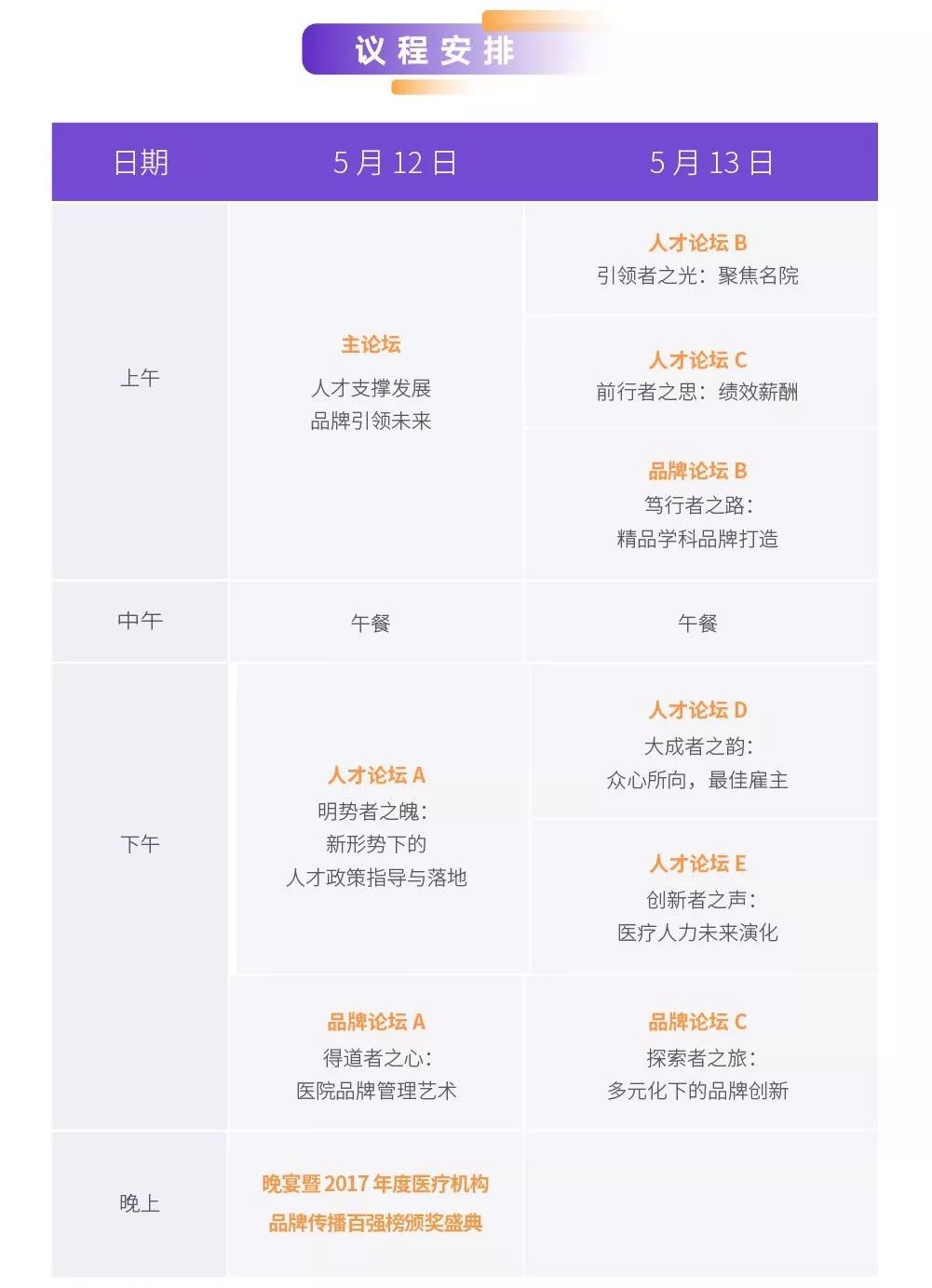 议程安排

| 日期 | 5月12日 | 5月13日 |
|---|---|---|
| 上午 | 主论坛 人才支撑发展 品牌引领未来 | 人才论坛B 引领者之光：聚焦名院 |
|  |  | 人才论坛C 前行者之思：绩效薪酬 |
|  |  | 品牌论坛B 笃行者之路：精品学科品牌打造 |
| 中午 | 午餐 | 午餐 |
| 下午 | 人才论坛A 明势者之魄：新形势下的人才政策指导与落地 | 人才论坛D 大成者之韵：众心所向，最佳雇主 |
|  |  | 人才论坛E 创新者之声：医疗人力未来演化 |
|  | 品牌论坛A 得道者之心：医院品牌管理艺术 | 品牌论坛C 探索者之旅：多元化下的品牌创新 |
| 晚上 | 晚宴暨2017年度医疗机构品牌传播百强榜颁奖盛典 |  |